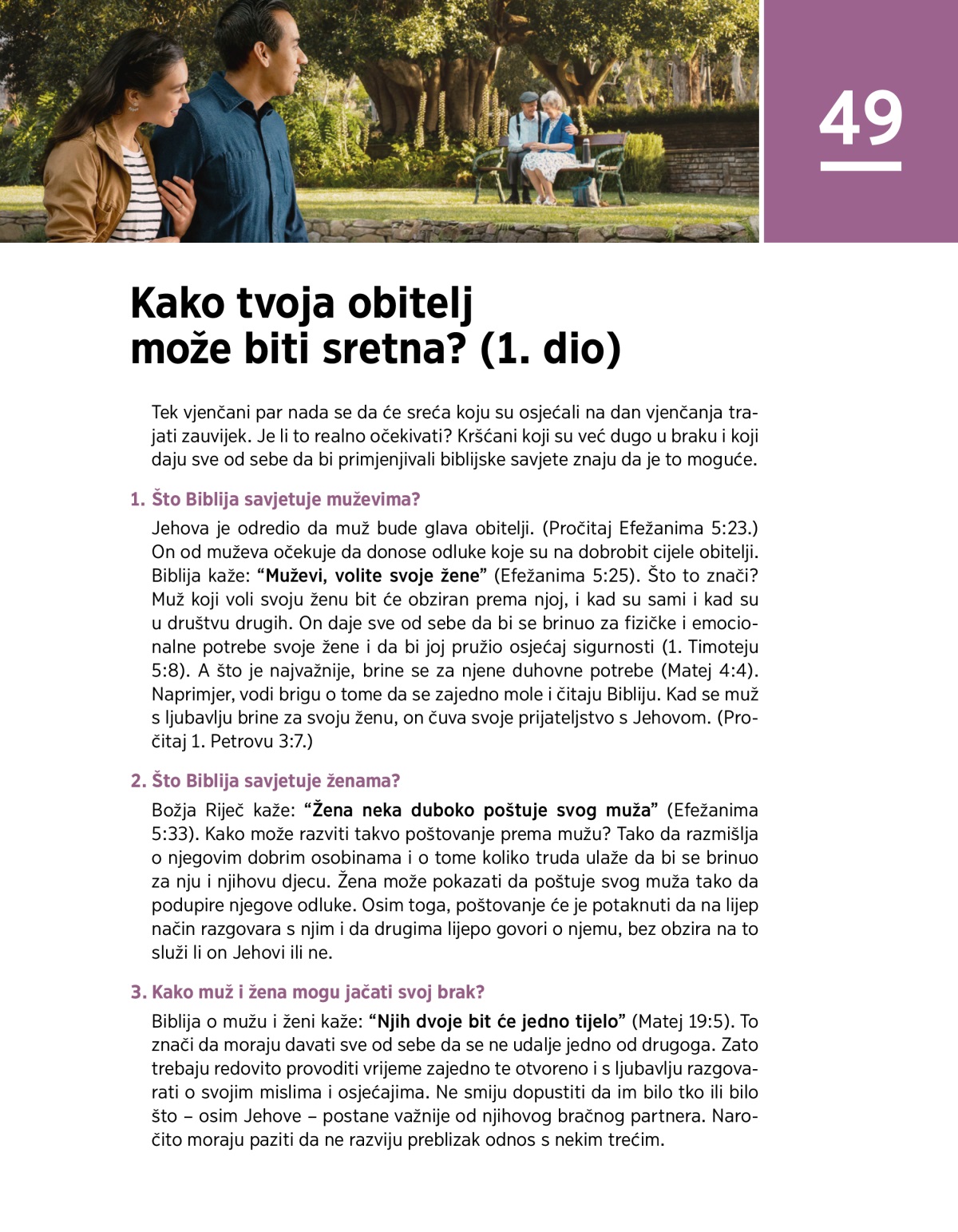 49

Kako tvoja obitelj može biti sretna? (1. dio)

Tek vjenčani par nada se da će sreća koju su osjećali na dan vjenčanja trajati zauvijek. Je li to realno očekivati? Kršćani koji su već dugo u braku i koji daju sve od sebe da bi primjenjivali biblijske savjete znaju da je to moguće.

1. Što Biblija savjetuje muževima?

Jehova je odredio da muž bude glava obitelji. (Pročitaj Efežanima 5:23.) On od muževa očekuje da donose odluke koje su na dobrobit cijele obitelji. Biblija kaže: “Muževi, volite svoje žene” (Efežanima 5:25). Što to znači? Muž koji voli svoju ženu bit će obziran prema njoj, i kad su sami i kad su u društvu drugih. On daje sve od sebe da bi se brinuo za fizičke i emocionalne potrebe svoje žene i da bi joj pružio osjećaj sigurnosti (1. Timoteju 5:8). A što je najvažnije, brine se za njene duhovne potrebe (Matej 4:4). Naprimjer, vodi brigu o tome da se zajedno mole i čitaju Bibliju. Kad se muž s ljubavlju brine za svoju ženu, on čuva svoje prijateljstvo s Jehovom. (Pročitaj 1. Petrovu 3:7.)

2. Što Biblija savjetuje ženama?

Božja Riječ kaže: “Žena neka duboko poštuje svog muža” (Efežanima 5:33). Kako može razviti takvo poštovanje prema mužu? Tako da razmišlja o njegovim dobrim osobinama i o tome koliko truda ulaže da bi se brinuo za nju i njihovu djecu. Žena može pokazati da poštuje svog muža tako da podupire njegove odluke. Osim toga, poštovanje će je potaknuti da na lijep način razgovara s njim i da drugima lijepo govori o njemu, bez obzira na to služi li on Jehovi ili ne.

3. Kako muž i žena mogu jačati svoj brak?

Biblija o mužu i ženi kaže: “Njih dvoje bit će jedno tijelo” (Matej 19:5). To znači da moraju davati sve od sebe da se ne udalje jedno od drugoga. Zato trebaju redovito provoditi vrijeme zajedno te otvoreno i s ljubavlju razgovarati o svojim mislima i osjećajima. Ne smiju dopustiti da im bilo tko ili bilo što – osim Jehove – postane važnije od njihovog bračnog partnera. Naročito moraju paziti da ne razviju preblizak odnos s nekim trećim.